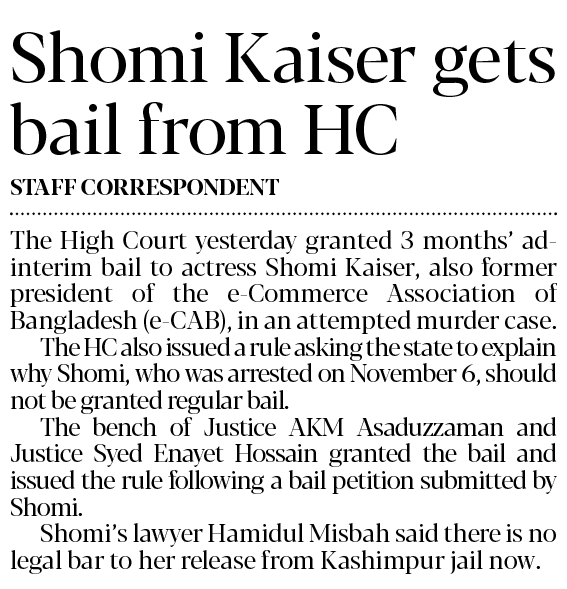 Shomi Kaiser gets bail from HC

STAFF CORRESPONDENT

The High Court yesterday granted 3 months' ad-interim bail to actress Shomi Kaiser, also former president of the e-Commerce Association of Bangladesh (e-CAB), in an attempted murder case.

The HC also issued a rule asking the state to explain why Shomi, who was arrested on November 6, should not be granted regular bail.

The bench of Justice AKM Asaduzzaman and Justice Syed Enayet Hossain granted the bail and issued the rule following a bail petition submitted by Shomi.

Shomi's lawyer Hamidul Misbah said there is no legal bar to her release from Kashimpur jail now.